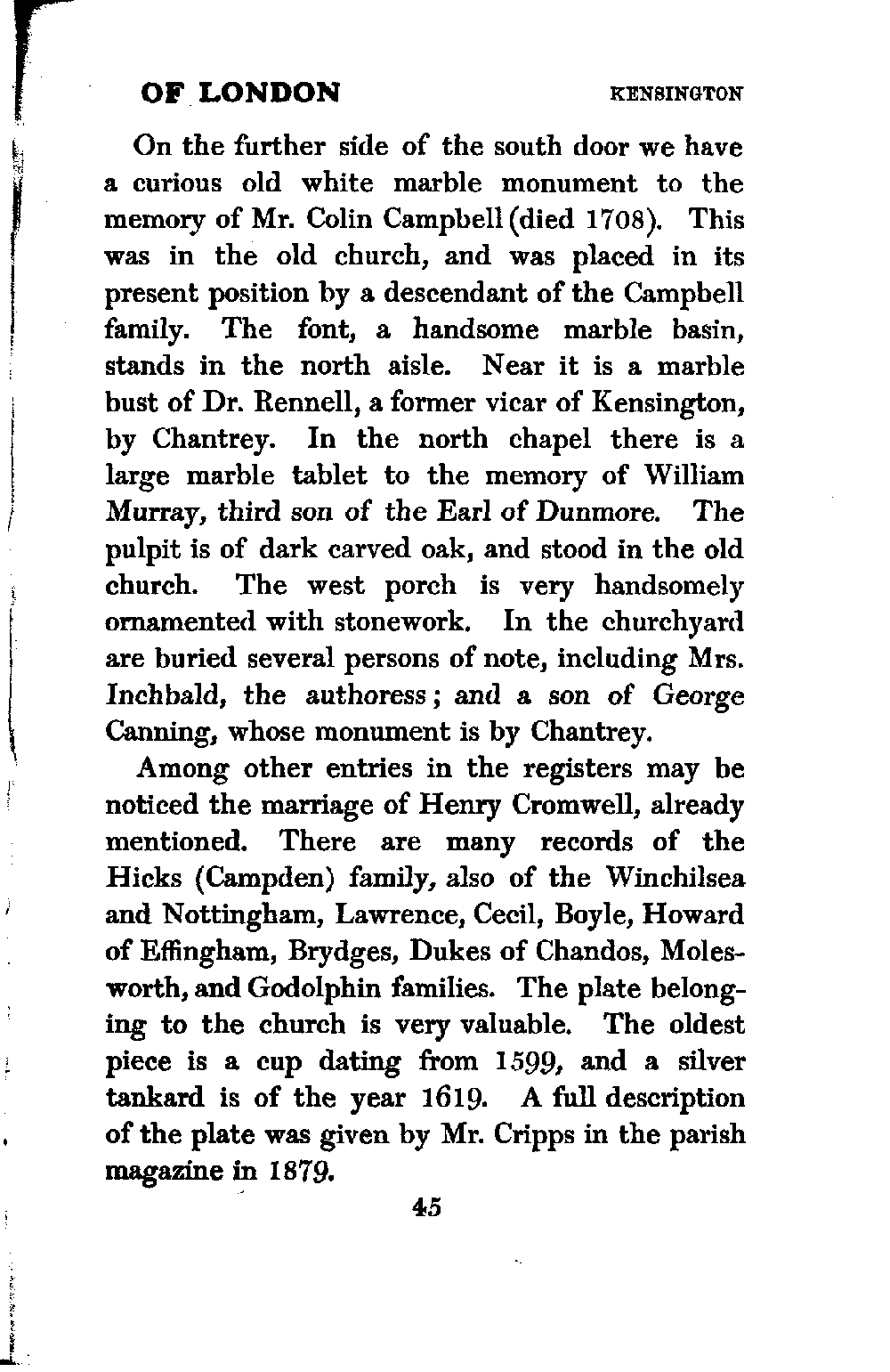 OF LONDON KENSINGTON

On the further side of the south door we have a curious old white marble monument to the memory of Mr. Colin Campbell (died 1708). This was in the old church, and was placed in its present position by a descendant of the Campbell family. The font, a handsome marble basin, stands in the north aisle. Near it is a marble bust of Dr. Rennell, a former vicar of Kensington, by Chantrey. In the north chapel there is a large marble tablet to the memory of William Murray, third son of the Earl of Dunmore. The pulpit is of dark carved oak, and stood in the old church. The west porch is very handsomely ornamented with stonework. In the churchyard are buried several persons of note, including Mrs. Inchbald, the authoress; and a son of George Canning, whose monument is by Chantrey.

Among other entries in the registers may be noticed the marriage of Henry Cromwell, already mentioned. There are many records of the Hicks (Campden) family, also of the Winchilsea and Nottingham, Lawrence, Cecil, Boyle, Howard of Effingham, Brydges, Dukes of Chandos, Molesworth, and Godolphin families. The plate belonging to the church is very valuable. The oldest piece is a cup dating from 1599, and a silver tankard is of the year 1619. A full description of the plate was given by Mr. Cripps in the parish magazine in 1879.

45